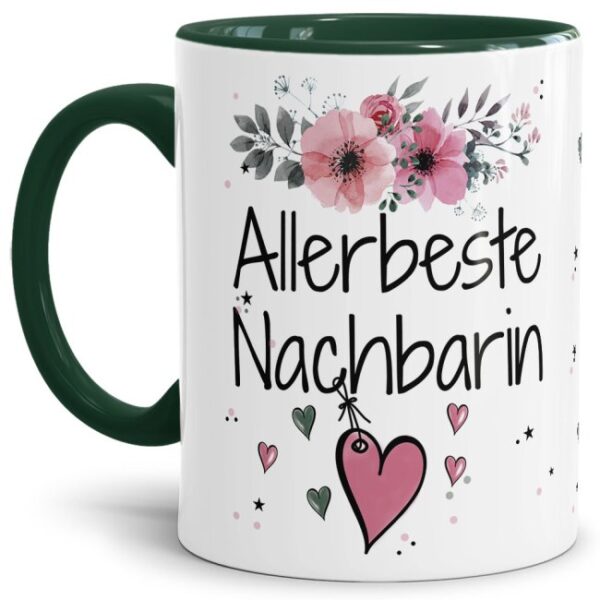 Allerbeste
Nachbarin